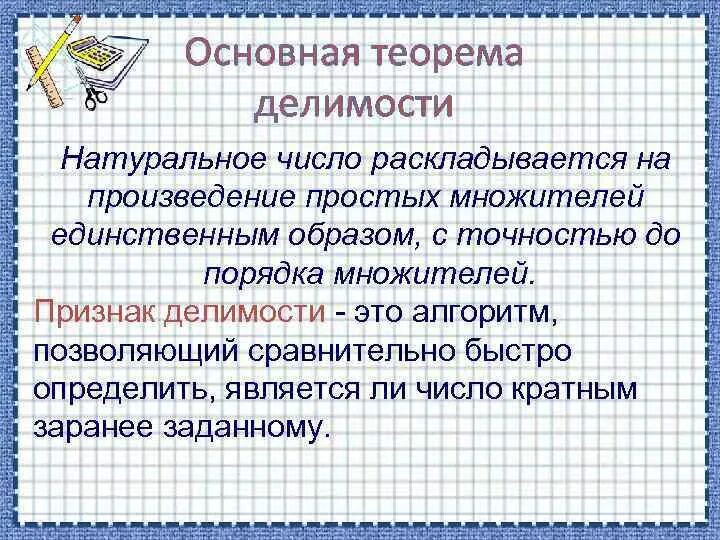 Основная теорема делимости

Натуральное число раскладывается на произведение простых множителей единственным образом, с точностью до порядка множителей.

Признак делимости - это алгоритм, позволяющий сравнительно быстро определить, является ли число кратным заранее заданному.